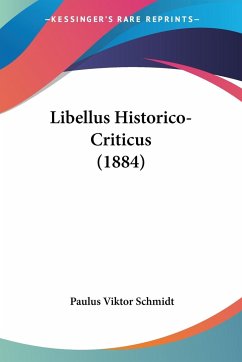 —KESSINGER'S RARE REPRINTS—

Libellus Historico-Criticus (1884)

Paulus Viktor Schmidt